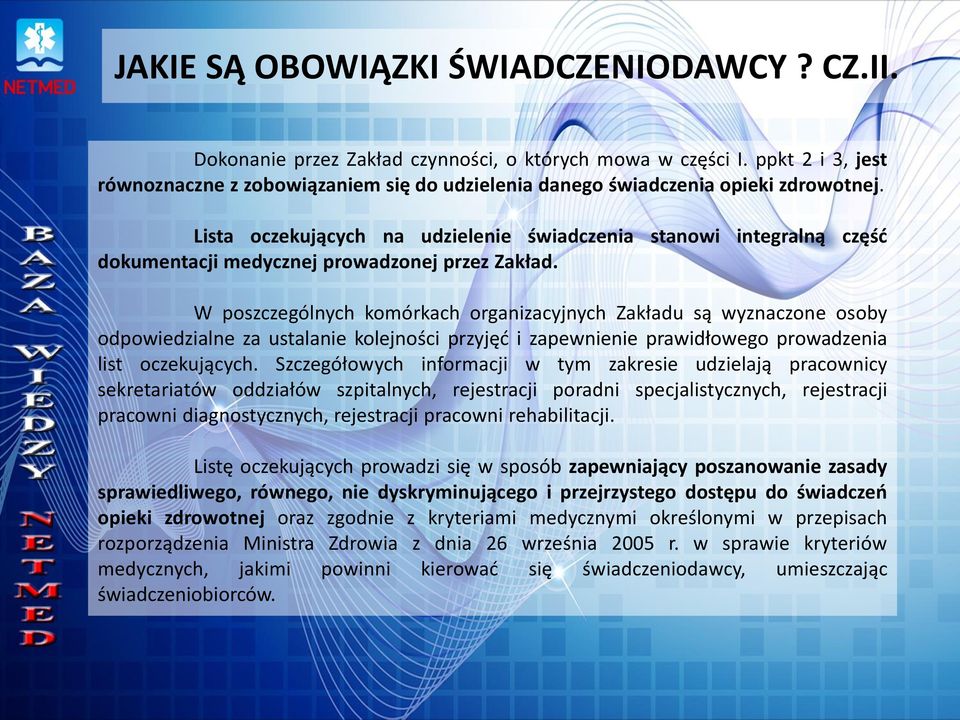 NETMED

JAKIE SĄ OBOWIĄZKI ŚWIADCZENIODAWCY ? CZ.II.

BAZA WIEDZY NETMED

Dokonanie przez Zakład czynności, o których mowa w części I. ppkt 2 i 3, jest równoznaczne z zobowiązaniem się do udzielenia danego świadczenia opieki zdrowotnej.

Lista oczekujących na udzielenie świadczenia stanowi integralną część dokumentacji medycznej prowadzonej przez Zakład.

W poszczególnych komórkach organizacyjnych Zakładu są wyznaczone osoby odpowiedzialne za ustalanie kolejności przyjęć i zapewnienie prawidłowego prowadzenia list oczekujących. Szczegółowych informacji w tym zakresie udzielają pracownicy sekretariatów oddziałów szpitalnych, rejestracji poradni specjalistycznych, rejestracji pracowni diagnostycznych, rejestracji pracowni rehabilitacji.

Listę oczekujących prowadzi się w sposób zapewniający poszanowanie zasady sprawiedliwego, równego, nie dyskryminującego i przejrzystego dostępu do świadczeń opieki zdrowotnej oraz zgodnie z kryteriami medycznymi określonymi w przepisach rozporządzenia Ministra Zdrowia z dnia 26 września 2005 r. w sprawie kryteriów medycznych, jakimi powinni kierować się świadczeniodawcy, umieszczając świadczeniobiorców.